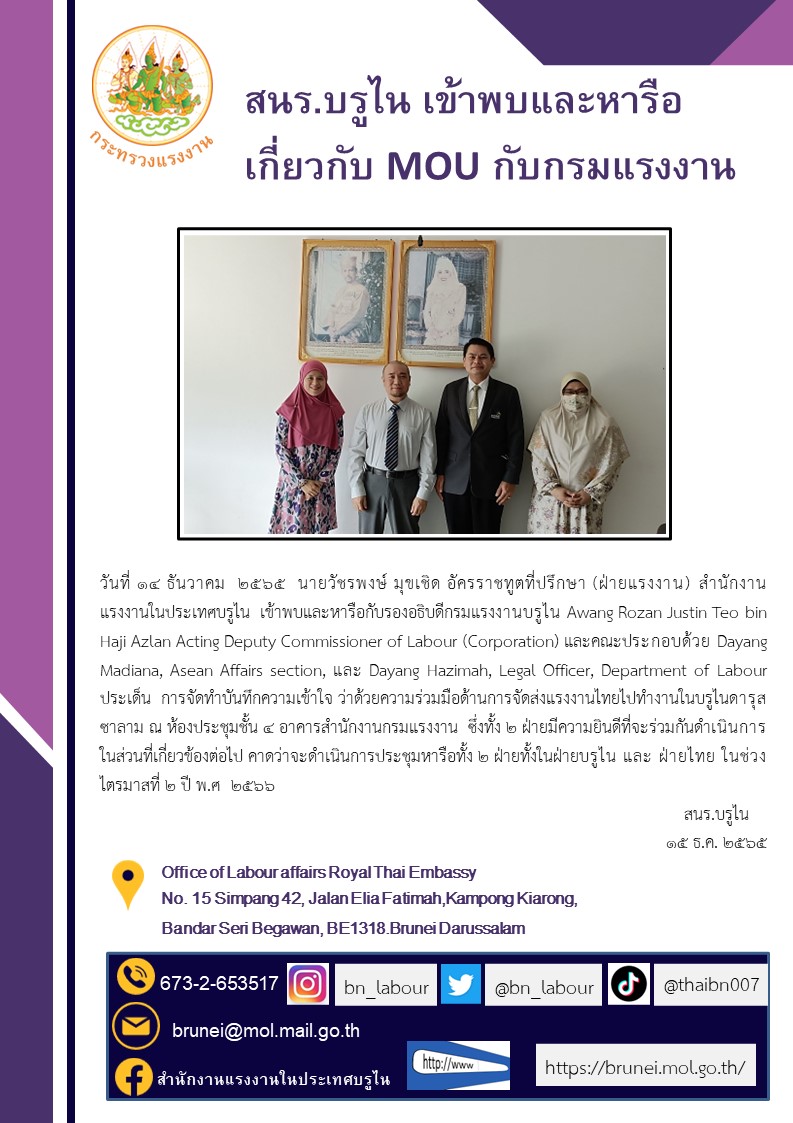 กระทรวงแรงงาน

สนร.บรูไน เข้าพบและหารือ
เกี่ยวกับ MOU กับกรมแรงงาน

วันที่ ๑๔ ธันวาคม ๒๕๖๕ นายวัชรพงษ์ มุขเชิด อัครราชทูตที่ปรึกษา (ฝ่ายแรงงาน) สำนักงานแรงงานในประเทศบรูไน เข้าพบและหารือกับรองอธิบดีกรมแรงงานบรูไน Awang Rozan Justin Teo bin Haji Azlan Acting Deputy Commissioner of Labour (Corporation) และคณะประกอบด้วย Dayang Madiana, Asean Affairs section, และ Dayang Hazimah, Legal Officer, Department of Labour ประเด็น การจัดทำบันทึกความเข้าใจ ว่าด้วยความร่วมมือด้านการจัดส่งแรงงานไทยไปทำงานในบรูไนดารุสซาลาม ณ ห้องประชุมชั้น ๔ อาคารสำนักงานกรมแรงงาน ซึ่งทั้ง ๒ ฝ่ายมีความยินดีที่จะร่วมกันดำเนินการในส่วนที่เกี่ยวข้องต่อไป คาดว่าจะดำเนินการประชุมหารือทั้ง ๒ ฝ่ายทั้งในฝ่ายบรูไน และ ฝ่ายไทย ในช่วงไตรมาสที่ ๒ ปี พ.ศ ๒๕๖๖

สนร.บรูไน
๑๕ ธ.ค. ๒๕๖๕

Office of Labour affairs Royal Thai Embassy
No. 15 Simpang 42, Jalan Elia Fatimah,Kampong Kiarong,
Bandar Seri Begawan, BE1318.Brunei Darussalam

673-2-653517 bn_labour @bn_labour @thaibn007
brunei@mol.mail.go.th
สำนักงานแรงงานในประเทศบรูไน http://www https://brunei.mol.go.th/